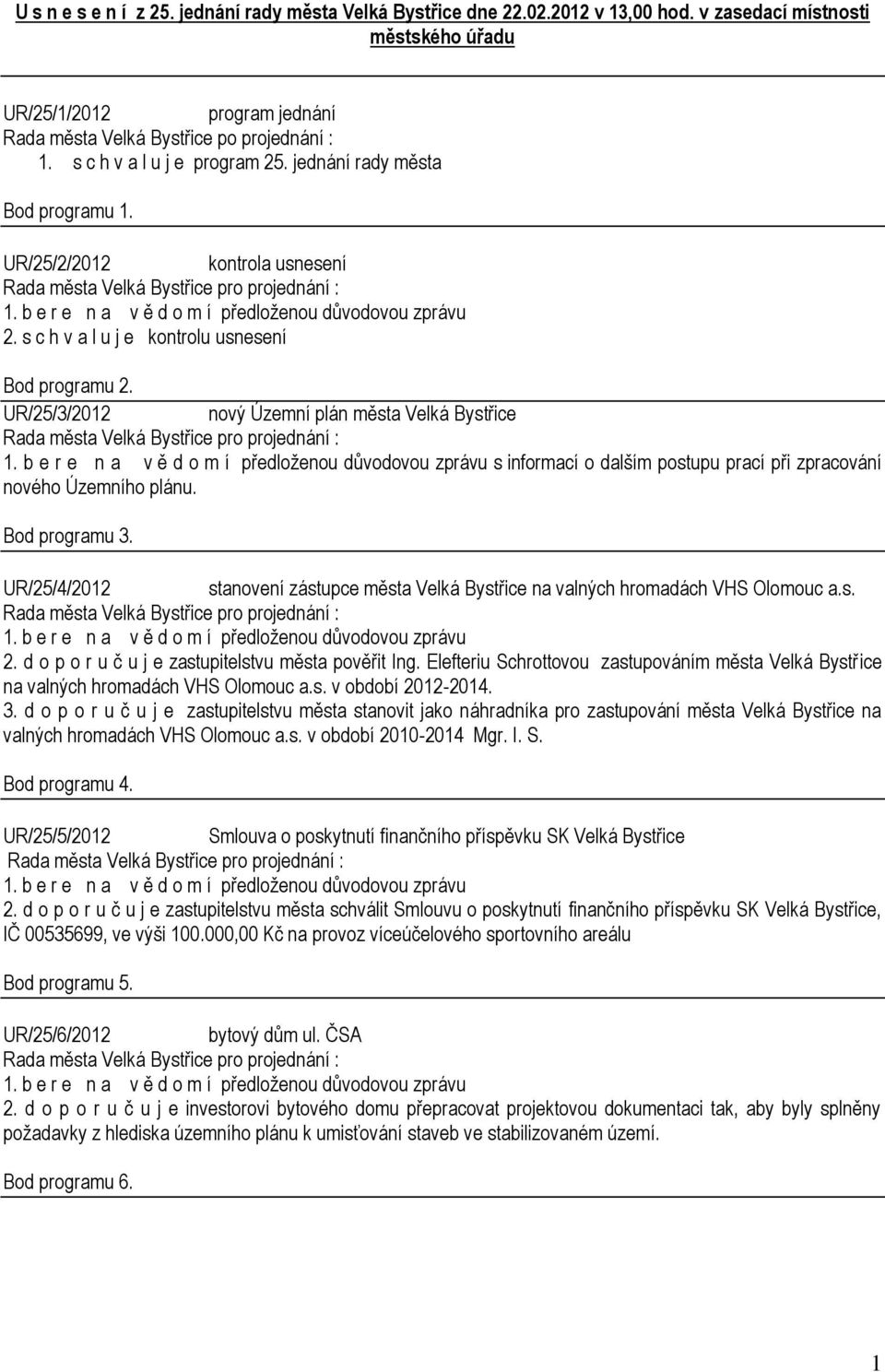 U s n e s e n í z 25. jednání rady města Velká Bystřice dne 22.02.2012 v 13,00 hod. v zasedací místnosti městského úřadu

UR/25/1/2012 program jednání
Rada města Velká Bystřice po projednání :
1. s c h v a l u j e program 25. jednání rady města

Bod programu 1.

UR/25/2/2012 kontrola usnesení
Rada města Velká Bystřice pro projednání :
1. b e r e n a v ě d o m í předloženou důvodovou zprávu
2. s c h v a l u j e kontrolu usnesení

Bod programu 2.
UR/25/3/2012 nový Územní plán města Velká Bystřice
Rada města Velká Bystřice pro projednání :
1. b e r e n a v ě d o m í předloženou důvodovou zprávu s informací o dalším postupu prací při zpracování nového Územního plánu.

Bod programu 3.

UR/25/4/2012 stanovení zástupce města Velká Bystřice na valných hromadách VHS Olomouc a.s.
Rada města Velká Bystřice pro projednání :
1. b e r e n a v ě d o m í předloženou důvodovou zprávu
2. d o p o r u č u j e zastupitelstvu města pověřit Ing. Elefteriu Schrottovou zastupováním města Velká Bystřice na valných hromadách VHS Olomouc a.s. v období 2012-2014.
3. d o p o r u č u j e zastupitelstvu města stanovit jako náhradníka pro zastupování města Velká Bystřice na valných hromadách VHS Olomouc a.s. v období 2010-2014 Mgr. I. S.

Bod programu 4.

UR/25/5/2012 Smlouva o poskytnutí finančního příspěvku SK Velká Bystřice
Rada města Velká Bystřice pro projednání :
1. b e r e n a v ě d o m í předloženou důvodovou zprávu
2. d o p o r u č u j e zastupitelstvu města schválit Smlouvu o poskytnutí finančního příspěvku SK Velká Bystřice, IČ 00535699, ve výši 100.000,00 Kč na provoz víceúčelového sportovního areálu

Bod programu 5.

UR/25/6/2012 bytový dům ul. ČSA
Rada města Velká Bystřice pro projednání :
1. b e r e n a v ě d o m í předloženou důvodovou zprávu
2. d o p o r u č u j e investorovi bytového domu přepracovat projektovou dokumentaci tak, aby byly splněny požadavky z hlediska územního plánu k umisťování staveb ve stabilizovaném území.

Bod programu 6.

1